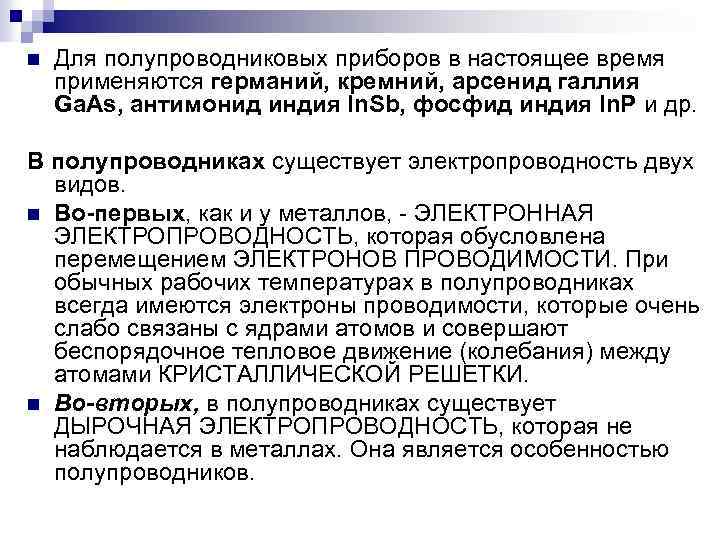 Для полупроводниковых приборов в настоящее время применяются германий, кремний, арсенид галлия GaAs, антимонид индия InSb, фосфид индия InP и др.

В полупроводниках существует электропроводность двух видов.

Во-первых, как и у металлов, - ЭЛЕКТРОННАЯ ЭЛЕКТРОПРОВОДНОСТЬ, которая обусловлена перемещением ЭЛЕКТРОНОВ ПРОВОДИМОСТИ. При обычных рабочих температурах в полупроводниках всегда имеются электроны проводимости, которые очень слабо связаны с ядрами атомов и совершают беспорядочное тепловое движение (колебания) между атомами КРИСТАЛЛИЧЕСКОЙ РЕШЕТКИ.

Во-вторых, в полупроводниках существует ДЫРОЧНАЯ ЭЛЕКТРОПРОВОДНОСТЬ, которая не наблюдается в металлах. Она является особенностью полупроводников.